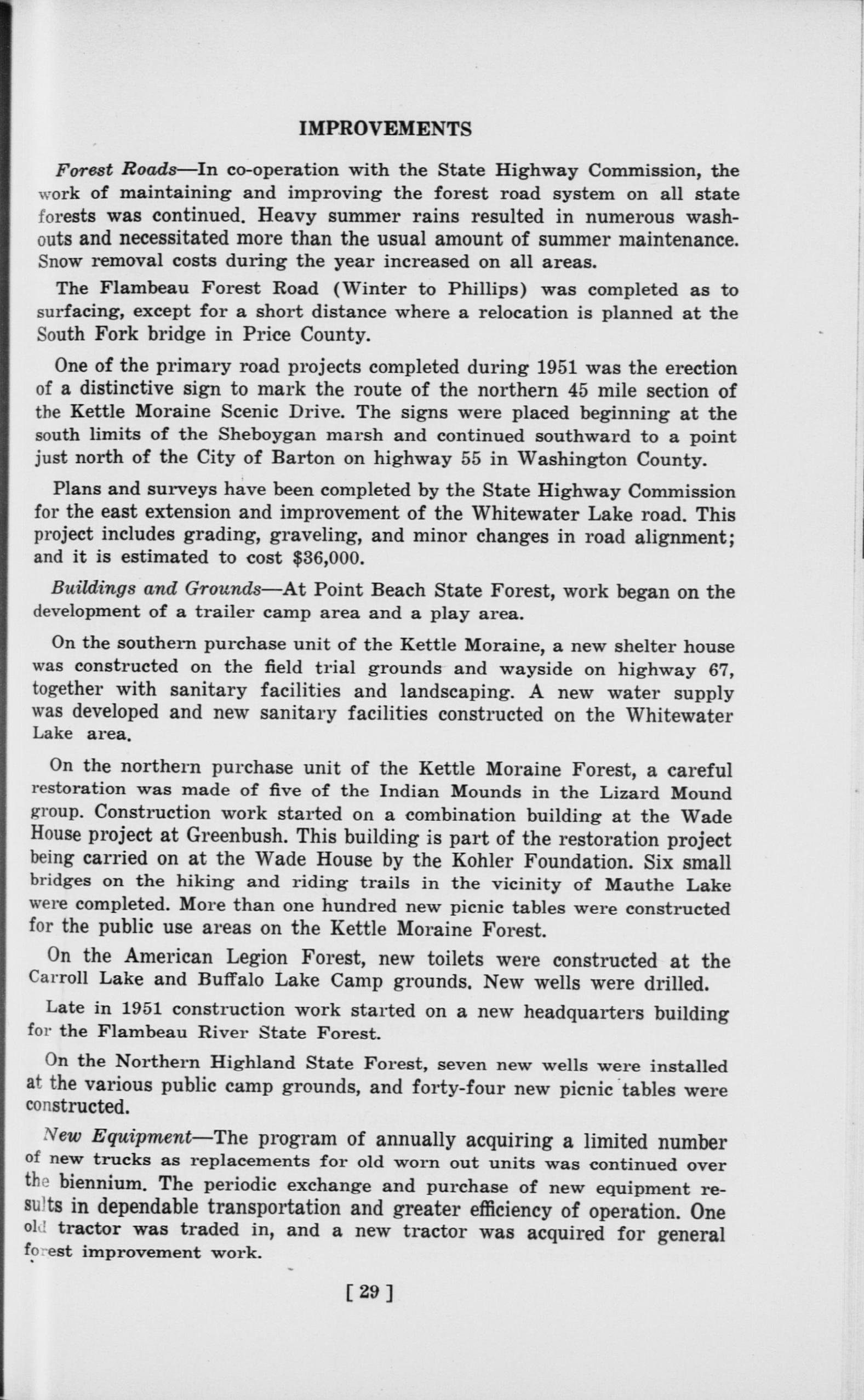 IMPROVEMENTS

Forest Roads—In co-operation with the State Highway Commission, the work of maintaining and improving the forest road system on all state forests was continued. Heavy summer rains resulted in numerous washouts and necessitated more than the usual amount of summer maintenance. Snow removal costs during the year increased on all areas.

The Flambeau Forest Road (Winter to Phillips) was completed as to surfacing, except for a short distance where a relocation is planned at the South Fork bridge in Price County.

One of the primary road projects completed during 1951 was the erection of a distinctive sign to mark the route of the northern 45 mile section of the Kettle Moraine Scenic Drive. The signs were placed beginning at the south limits of the Sheboygan marsh and continued southward to a point just north of the City of Barton on highway 55 in Washington County.

Plans and surveys have been completed by the State Highway Commission for the east extension and improvement of the Whitewater Lake road. This project includes grading, graveling, and minor changes in road alignment; and it is estimated to cost $36,000.

Buildings and Grounds—At Point Beach State Forest, work began on the development of a trailer camp area and a play area.

On the southern purchase unit of the Kettle Moraine, a new shelter house was constructed on the field trial grounds and wayside on highway 67, together with sanitary facilities and landscaping. A new water supply was developed and new sanitary facilities constructed on the Whitewater Lake area.

On the northern purchase unit of the Kettle Moraine Forest, a careful restoration was made of five of the Indian Mounds in the Lizard Mound group. Construction work started on a combination building at the Wade House project at Greenbush. This building is part of the restoration project being carried on at the Wade House by the Kohler Foundation. Six small bridges on the hiking and riding trails in the vicinity of Mauthe Lake were completed. More than one hundred new picnic tables were constructed for the public use areas on the Kettle Moraine Forest.

On the American Legion Forest, new toilets were constructed at the Carroll Lake and Buffalo Lake Camp grounds. New wells were drilled.

Late in 1951 construction work started on a new headquarters building for the Flambeau River State Forest.

On the Northern Highland State Forest, seven new wells were installed at the various public camp grounds, and forty-four new picnic tables were constructed.

New Equipment—The program of annually acquiring a limited number of new trucks as replacements for old worn out units was continued over the biennium. The periodic exchange and purchase of new equipment results in dependable transportation and greater efficiency of operation. One old tractor was traded in, and a new tractor was acquired for general forest improvement work.

[ 29 ]